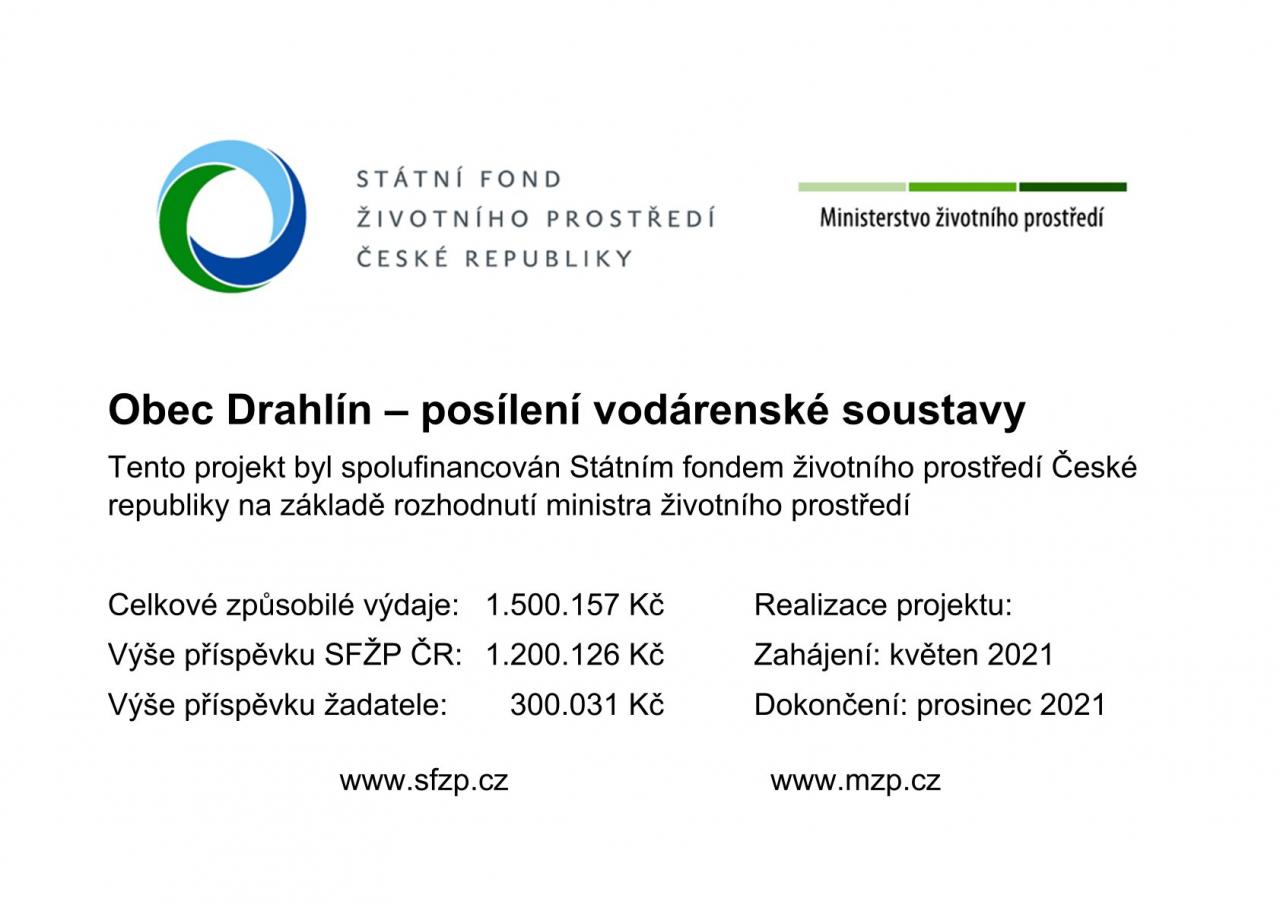 STÁTNÍ FOND
ŽIVOTNÍHO PROSTŘEDÍ
ČESKÉ REPUBLIKY

Ministerstvo životního prostředí

Obec Drahlín – posílení vodárenské soustavy

Tento projekt byl spolufinancován Státním fondem životního prostředí České republiky na základě rozhodnutí ministra životního prostředí

Celkové způsobilé výdaje: 1.500.157 Kč
Výše příspěvku SFŽP ČR: 1.200.126 Kč
Výše příspěvku žadatele: 300.031 Kč

Realizace projektu:
Zahájení: květen 2021
Dokončení: prosinec 2021

www.sfzp.cz

www.mzp.cz